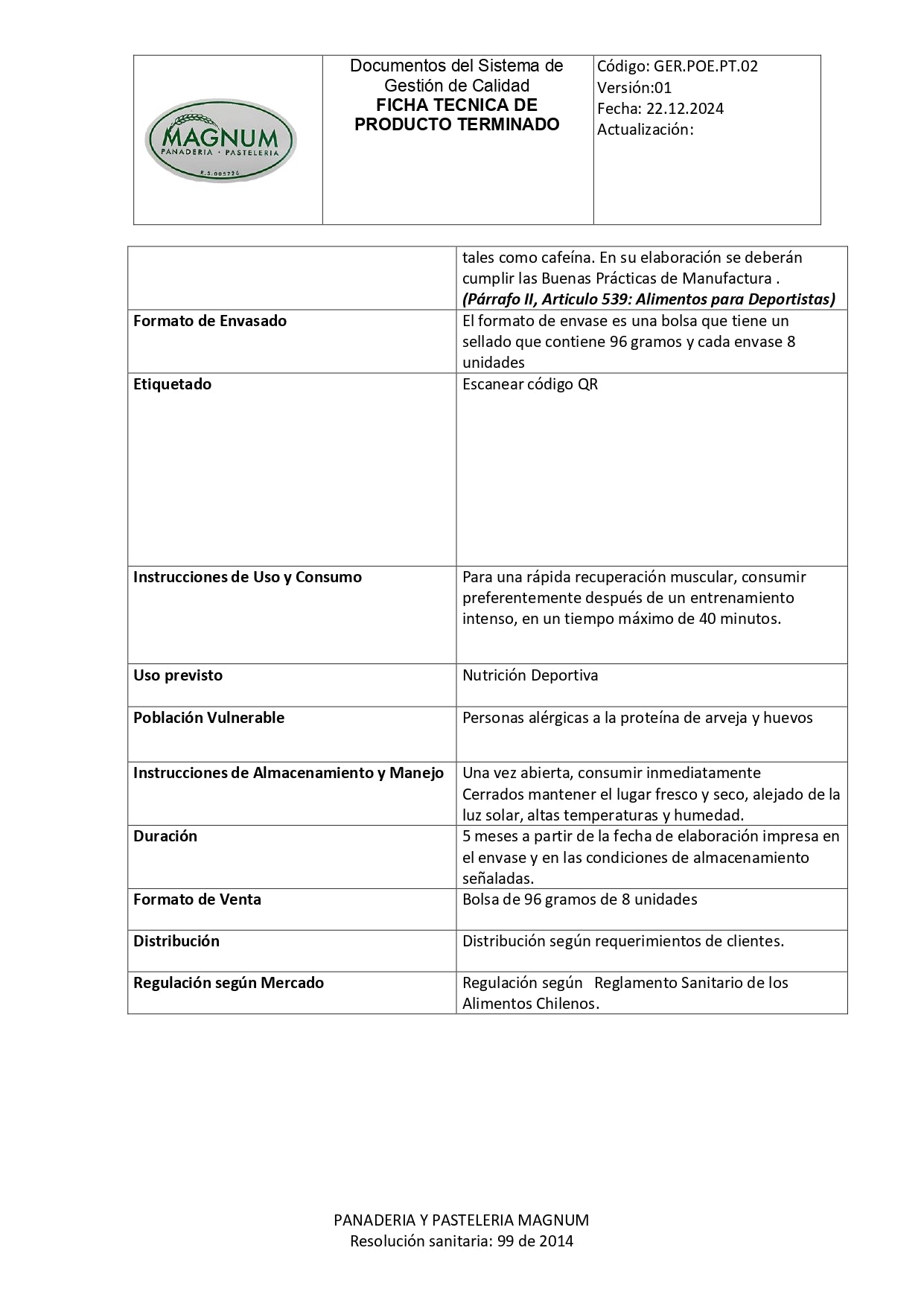 MAGNUM
PANADERIA · PASTELERIA
R.S.005726

Documentos del Sistema de Gestión de Calidad
FICHA TECNICA DE PRODUCTO TERMINADO

Código: GER.POE.PT.02
Versión:01
Fecha: 22.12.2024
Actualización:

|  | tales como cafeína. En su elaboración se deberán cumplir las Buenas Prácticas de Manufactura . (Párrafo II, Articulo 539: Alimentos para Deportistas) |
|---|---|
| Formato de Envasado | El formato de envase es una bolsa que tiene un sellado que contiene 96 gramos y cada envase 8 unidades |
| Etiquetado | Escanear código QR |
| Instrucciones de Uso y Consumo | Para una rápida recuperación muscular, consumir preferentemente después de un entrenamiento intenso, en un tiempo máximo de 40 minutos. |
| Uso previsto | Nutrición Deportiva |
| Población Vulnerable | Personas alérgicas a la proteína de arveja y huevos |
| Instrucciones de Almacenamiento y Manejo | Una vez abierta, consumir inmediatamente Cerrados mantener el lugar fresco y seco, alejado de la luz solar, altas temperaturas y humedad. |
| Duración | 5 meses a partir de la fecha de elaboración impresa en el envase y en las condiciones de almacenamiento señaladas. |
| Formato de Venta | Bolsa de 96 gramos de 8 unidades |
| Distribución | Distribución según requerimientos de clientes. |
| Regulación según Mercado | Regulación según Reglamento Sanitario de los Alimentos Chilenos. |

PANADERIA Y PASTELERIA MAGNUM
Resolución sanitaria: 99 de 2014